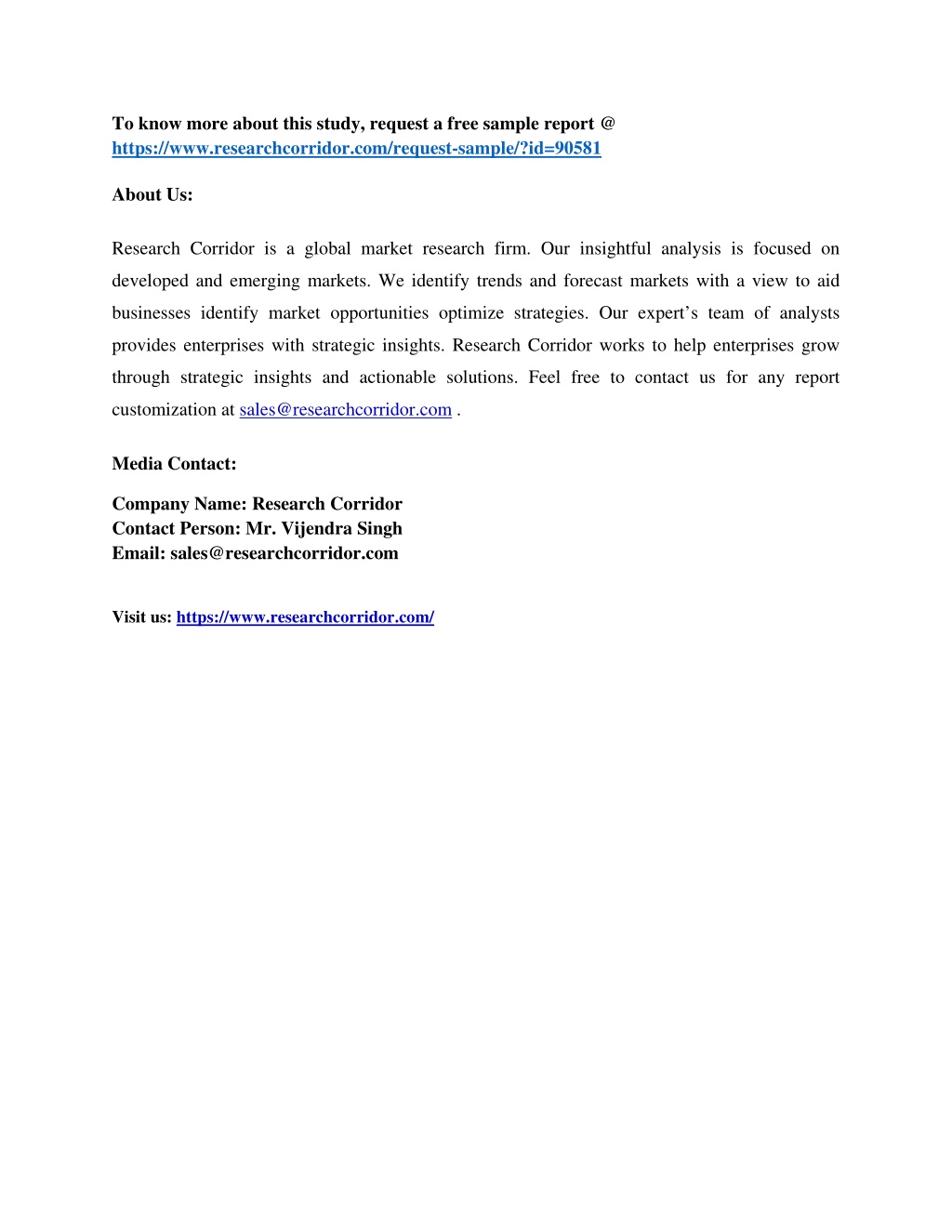 To know more about this study, request a free sample report @ https://www.researchcorridor.com/request-sample/?id=90581

About Us:

Research Corridor is a global market research firm. Our insightful analysis is focused on developed and emerging markets. We identify trends and forecast markets with a view to aid businesses identify market opportunities optimize strategies. Our expert's team of analysts provides enterprises with strategic insights. Research Corridor works to help enterprises grow through strategic insights and actionable solutions. Feel free to contact us for any report customization at sales@researchcorridor.com .

Media Contact:

Company Name: Research Corridor
Contact Person: Mr. Vijendra Singh
Email: sales@researchcorridor.com

Visit us: https://www.researchcorridor.com/